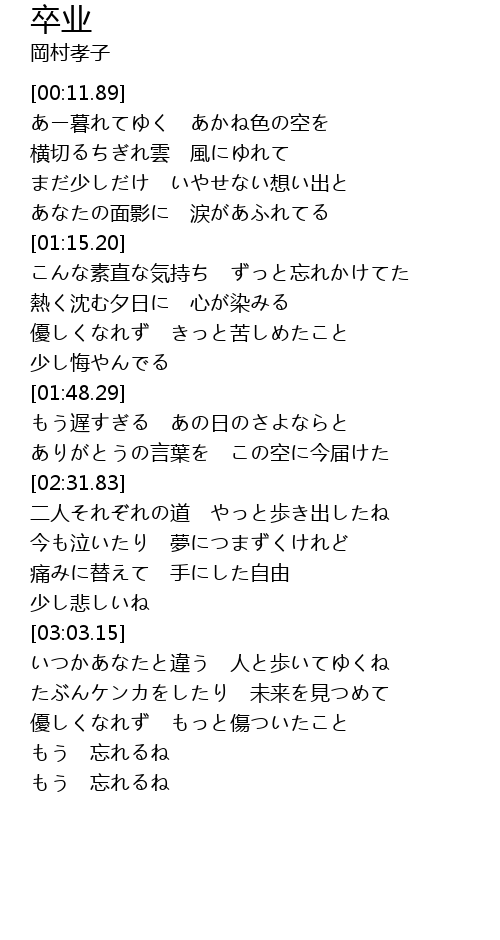 卒业
岡村孝子

[00:11.89]
あー暮れてゆく　あかね色の空を
横切るちぎれ雲　風にゆれて
まだ少しだけ　いやせない想い出と
あなたの面影に　涙があふれてる
[01:15.20]
こんな素直な気持ち　ずっと忘れかけてた
熱く沈む夕日に　心が染みる
優しくなれず　きっと苦しめたこと
少し悔やんでる
[01:48.29]
もう遅すぎる　あの日のさよならと
ありがとうの言葉を　この空に今届けた
[02:31.83]
二人それぞれの道　やっと歩き出したね
今も泣いたり　夢につまずくけれど
痛みに替えて　手にした自由
少し悲しいね
[03:03.15]
いつかあなたと違う　人と歩いてゆくね
たぶんケンカをしたり　未来を見つめて
優しくなれず　もっと傷ついたこと
もう　忘れるね
もう　忘れるね